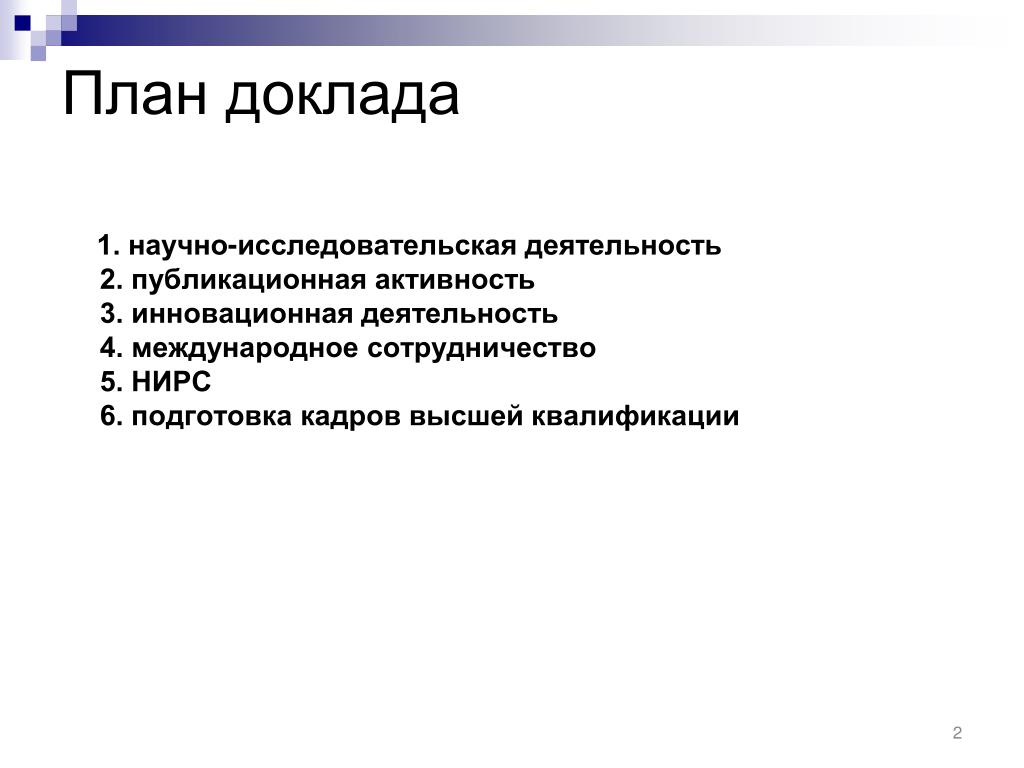 План доклада

1. научно-исследовательская деятельность
2. публикационная активность
3. инновационная деятельность
4. международное сотрудничество
5. НИРС
6. подготовка кадров высшей квалификации

2